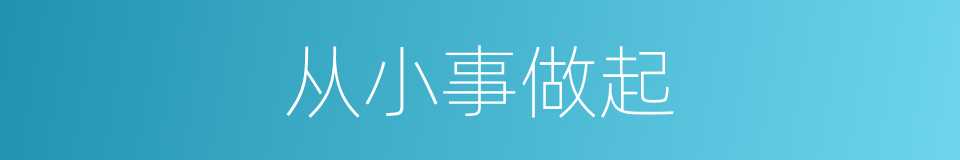 从小事做起